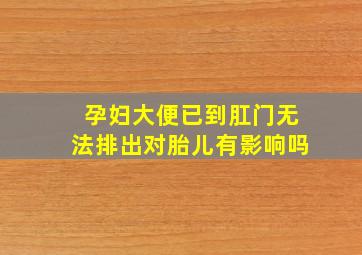 孕妇大便已到肛门无法排出对胎儿有影响吗